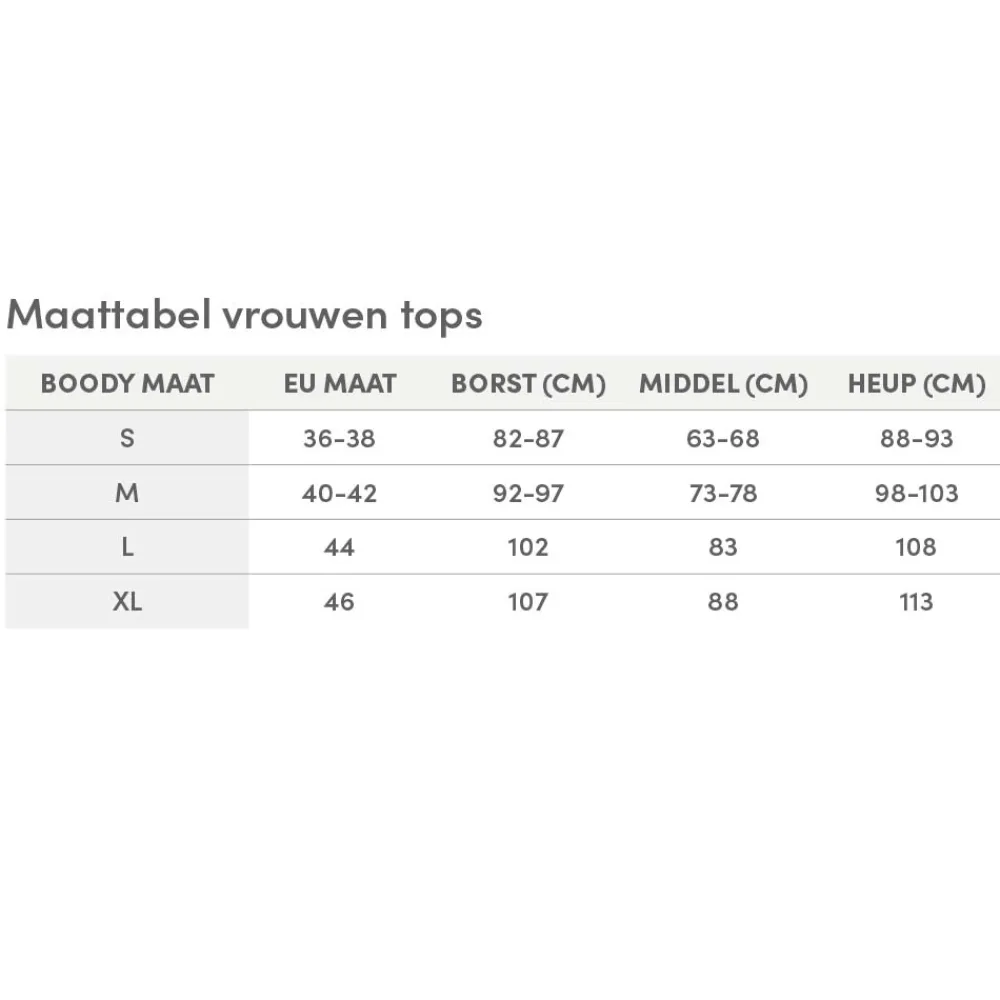 Maattabel vrouwen tops

| BOODY MAAT | EU MAAT | BORST (CM) | MIDDEL (CM) | HEUP (CM) |
|---|---|---|---|---|
| S | 36-38 | 82-87 | 63-68 | 88-93 |
| M | 40-42 | 92-97 | 73-78 | 98-103 |
| L | 44 | 102 | 83 | 108 |
| XL | 46 | 107 | 88 | 113 |